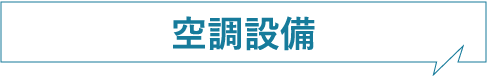 空調設備